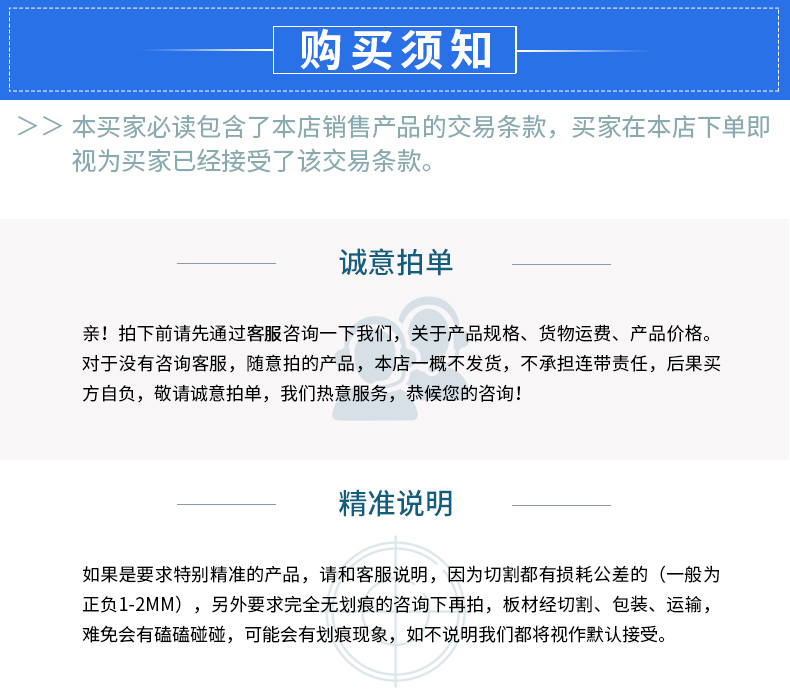 购买须知

>> 本买家必读包含了本店销售产品的交易条款，买家在本店下单即视为买家已经接受了该交易条款。

诚意拍单

亲！拍下前请先通过客服咨询一下我们，关于产品规格、货物运费、产品价格。对于没有咨询客服，随意拍的产品，本店一概不发货，不承担连带责任，后果买方自负，敬请诚意拍单，我们热意服务，恭候您的咨询！

精准说明

如果是要求特别精准的产品，请和客服说明，因为切割都有损耗公差的（一般为正负1-2MM），另外要求完全无划痕的咨询下再拍，板材经切割、包装、运输，难免会有磕磕碰碰，可能会有划痕现象，如不说明我们都将视作默认接受。